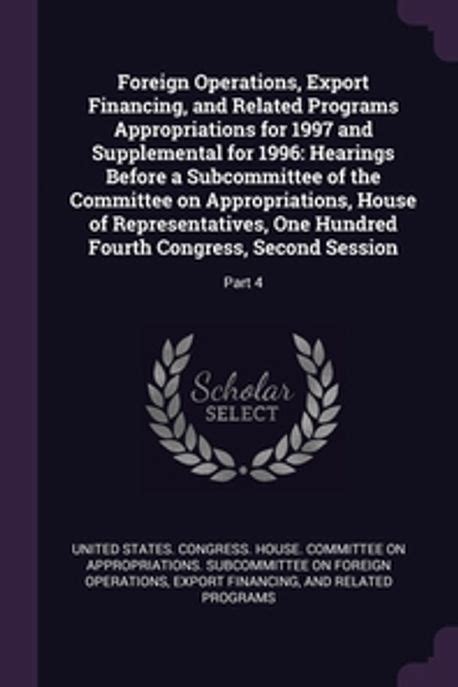 Foreign Operations, Export Financing, and Related Programs Appropriations for 1997 and Supplemental for 1996: Hearings Before a Subcommittee of the Committee on Appropriations, House of Representatives, One Hundred Fourth Congress, Second Session

Part 4

Scholar SELECT

UNITED STATES. CONGRESS. HOUSE. COMMITTEE ON APPROPRIATIONS. SUBCOMMITTEE ON FOREIGN OPERATIONS, EXPORT FINANCING, AND RELATED PROGRAMS